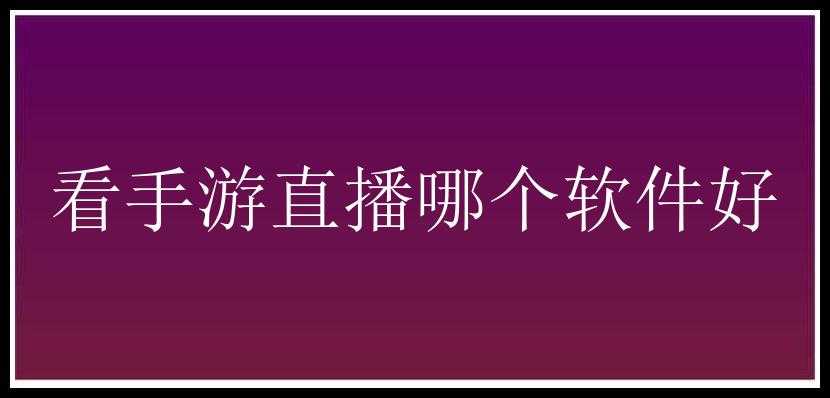 看手游直播哪个软件好